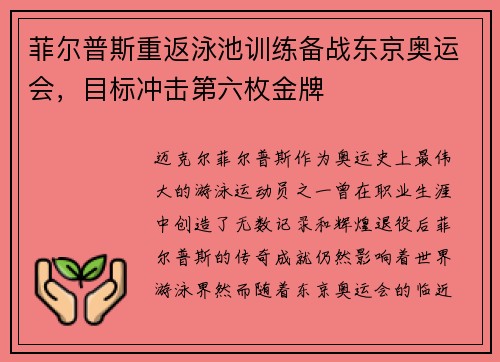 菲尔普斯重返泳池训练备战东京奥运会，目标冲击第六枚金牌

迈克尔菲尔普斯作为奥运史上最伟大的游泳运动员之一曾在职业生涯中创造了无数记录和辉煌退役后菲尔普斯的传奇成就仍然影响着世界游泳界然而随着东京奥运会的临近